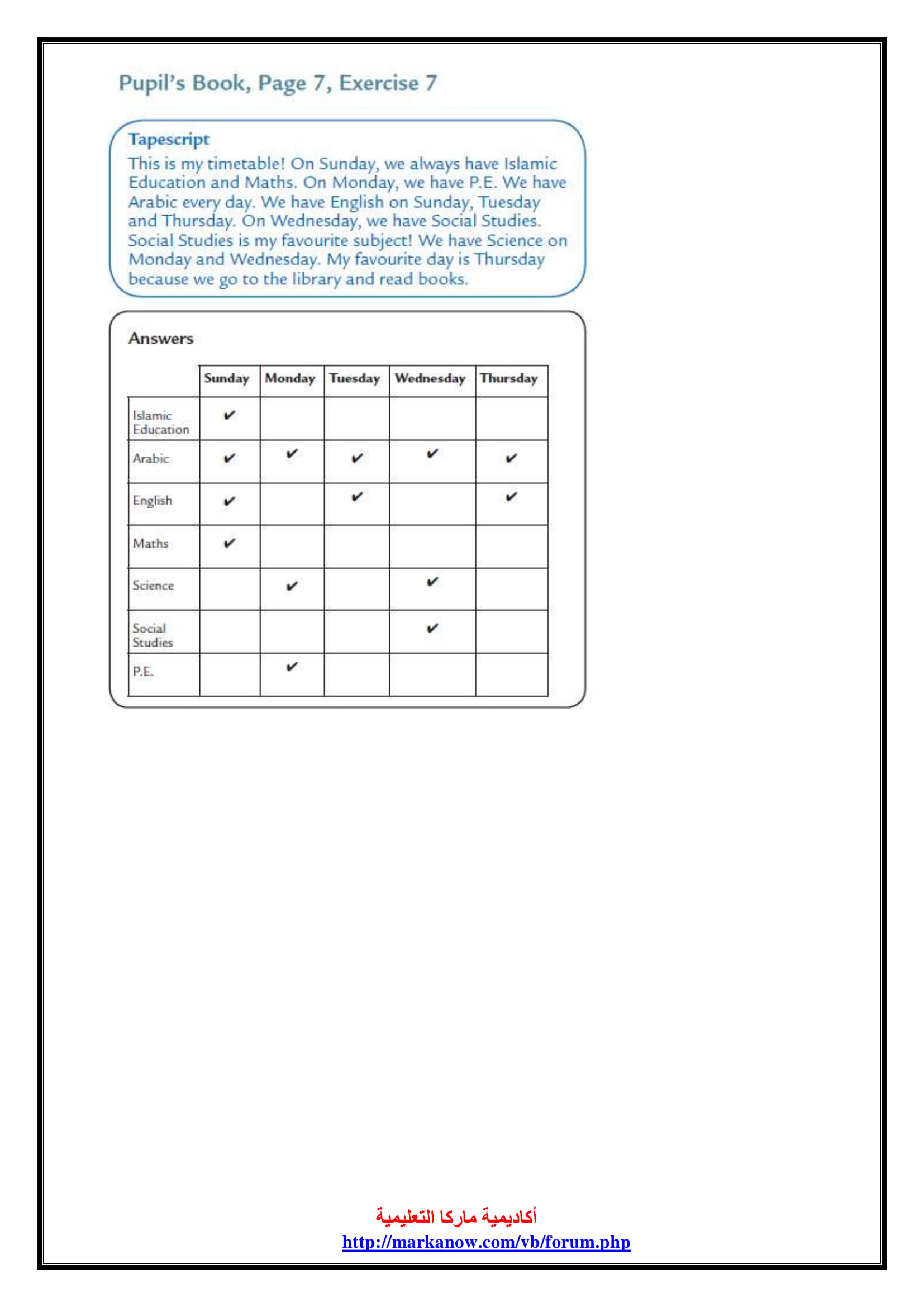 Pupil's Book, Page 7, Exercise 7

Tapescript
This is my timetable! On Sunday, we always have Islamic Education and Maths. On Monday, we have P.E. We have Arabic every day. We have English on Sunday, Tuesday and Thursday. On Wednesday, we have Social Studies. Social Studies is my favourite subject! We have Science on Monday and Wednesday. My favourite day is Thursday because we go to the library and read books.

Answers

| | Sunday | Monday | Tuesday | Wednesday | Thursday |
|---|---|---|---|---|---|
| Islamic Education | ✔ | | | | |
| Arabic | ✔ | ✔ | ✔ | ✔ | ✔ |
| English | ✔ | | ✔ | | ✔ |
| Maths | ✔ | | | | |
| Science | | ✔ | | ✔ | |
| Social Studies | | | | ✔ | |
| P.E. | | ✔ | | | |

أكاديمية ماركا التعليمية
http://markanow.com/vb/forum.php